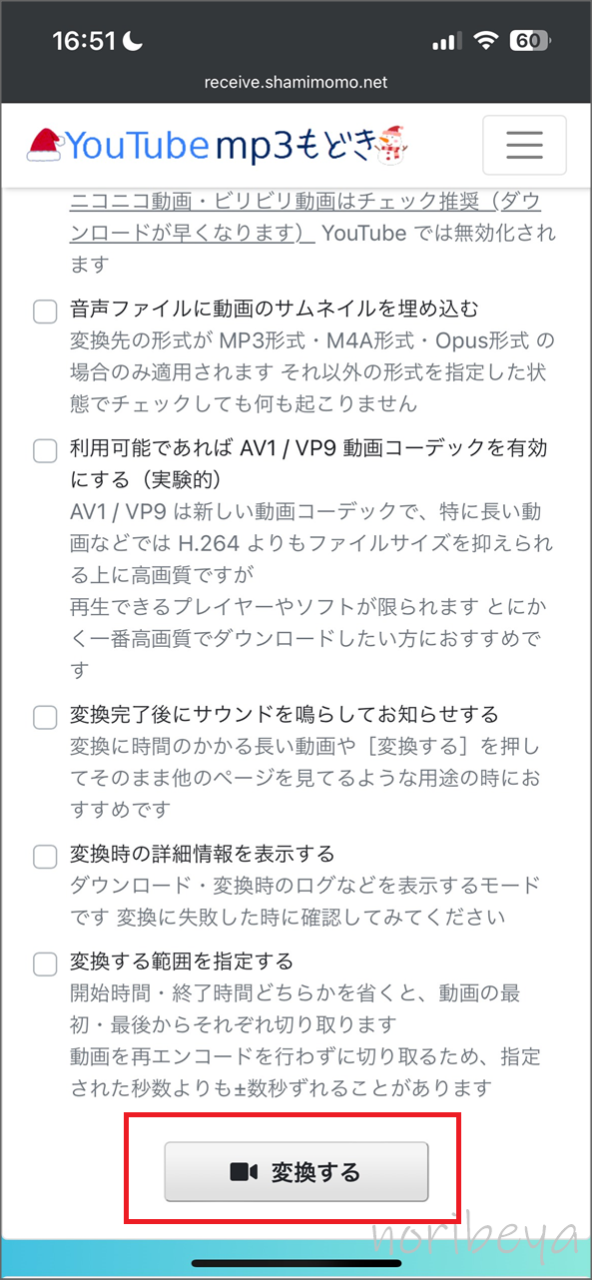 16:51

60

receive.shamimomo.net

YouTube mp3もどき

ニコニコ動画・ビリビリ動画はチェック推奨（ダウンロードが早くなります） YouTube では無効化されます

音声ファイルに動画のサムネイルを埋め込む
変換先の形式が MP3形式・M4A形式・Opus形式 の場合のみ適用されます それ以外の形式を指定した状態でチェックしても何も起こりません

利用可能であれば AV1 / VP9 動画コーデックを有効にする（実験的）
AV1 / VP9 は新しい動画コーデックで、特に長い動画などでは H.264 よりもファイルサイズを抑えられる上に高画質ですが
再生できるプレイヤーやソフトが限られます とにかく一番高画質でダウンロードしたい方におすすめです

変換完了後にサウンドを鳴らしてお知らせする
変換に時間のかかる長い動画や［変換する］を押してそのまま他のページを見てるような用途の時におすすめです

変換時の詳細情報を表示する
ダウンロード・変換時のログなどを表示するモードです 変換に失敗した時に確認してみてください

変換する範囲を指定する
開始時間・終了時間どちらかを省くと、動画の最初・最後からそれぞれ切り取ります
動画を再エンコードを行わずに切り取るため、指定された秒数よりも±数秒ずれることがあります

変換する

noribeya